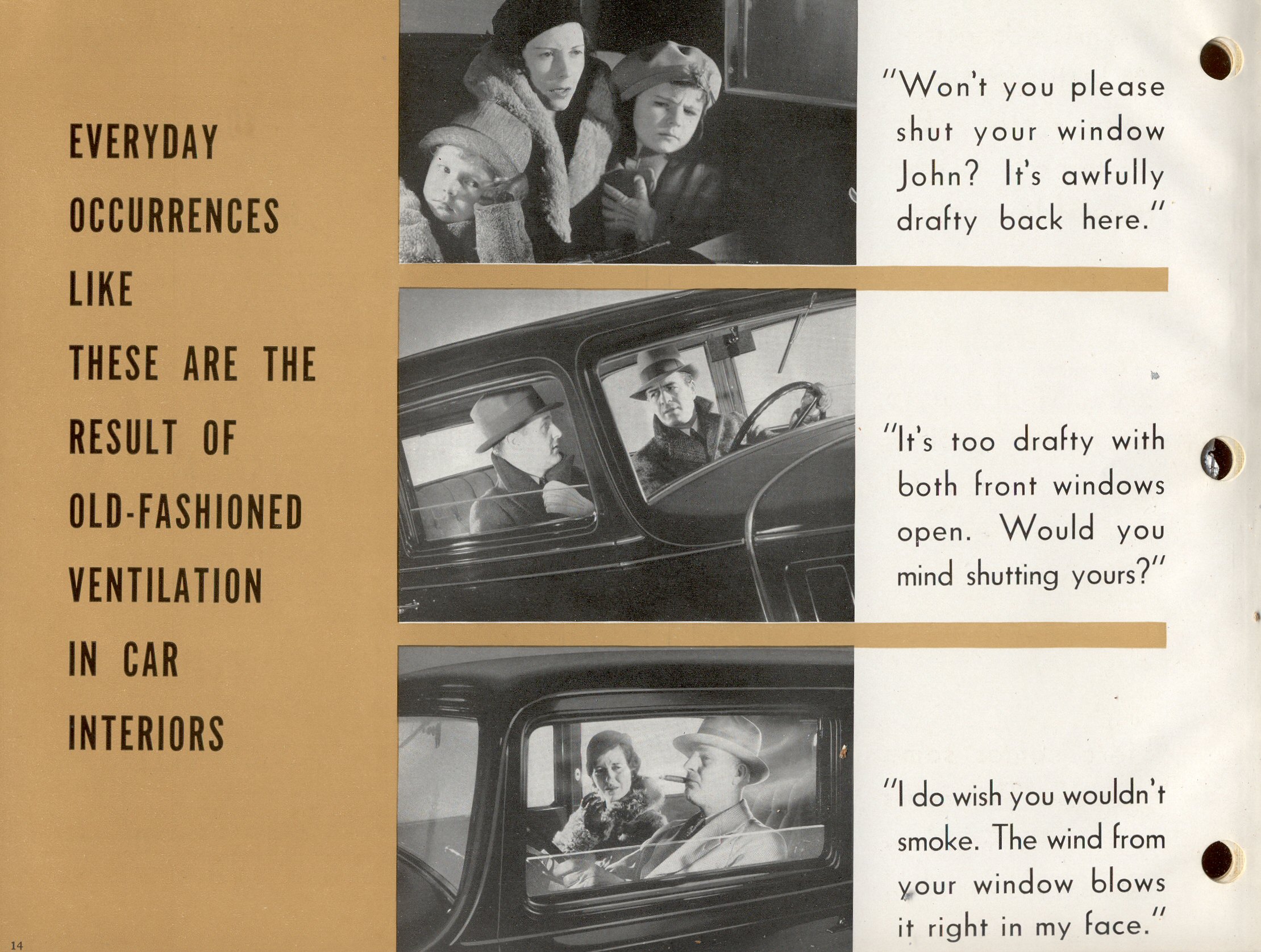 EVERYDAY OCCURRENCES LIKE THESE ARE THE RESULT OF OLD-FASHIONED VENTILATION IN CAR INTERIORS

"Won't you please shut your window John? It's awfully drafty back here."

"It's too drafty with both front windows open. Would you mind shutting yours?"

"I do wish you wouldn't smoke. The wind from your window blows it right in my face."

14